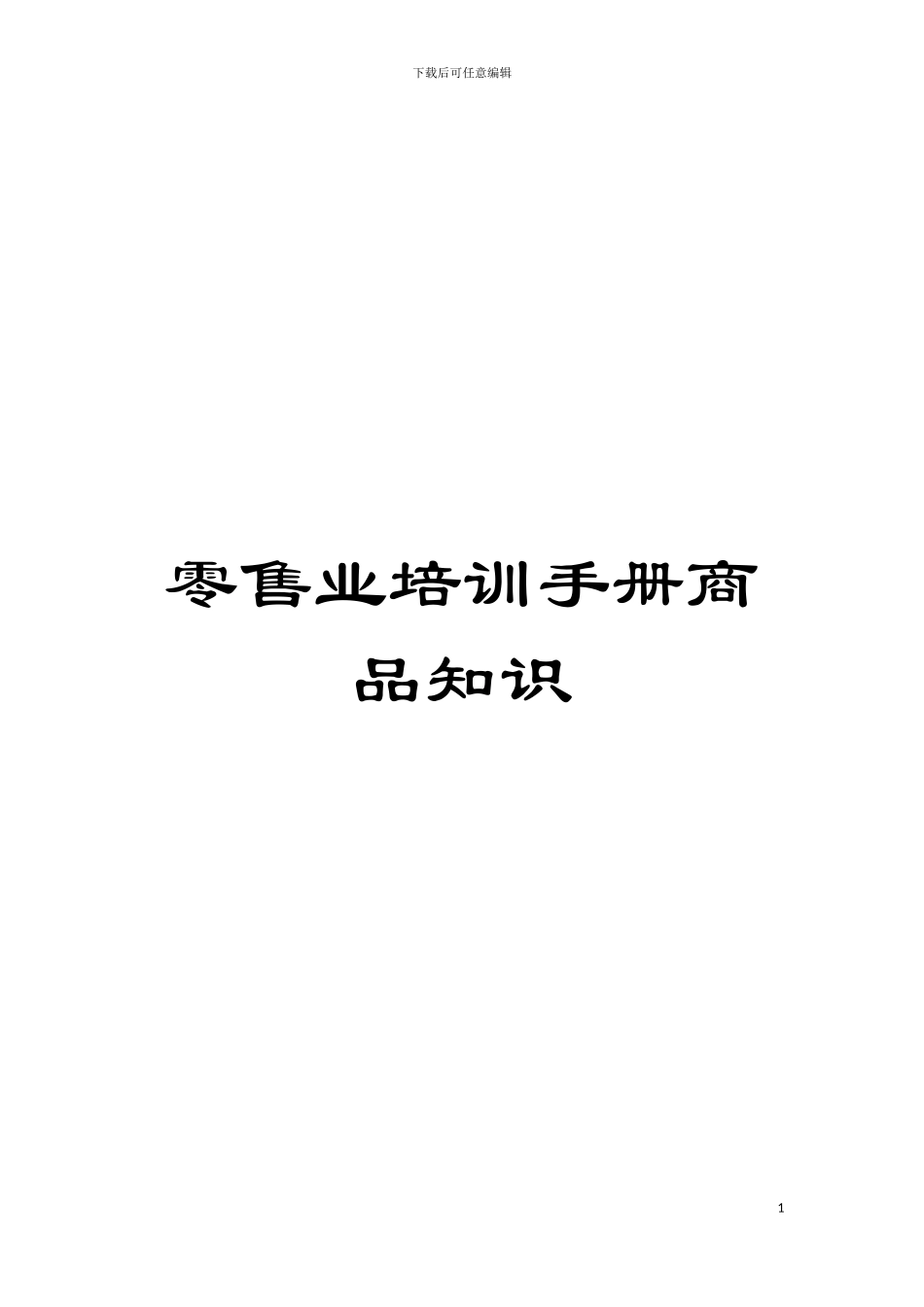 下载后可任意编辑

零售业培训手册商品知识

1